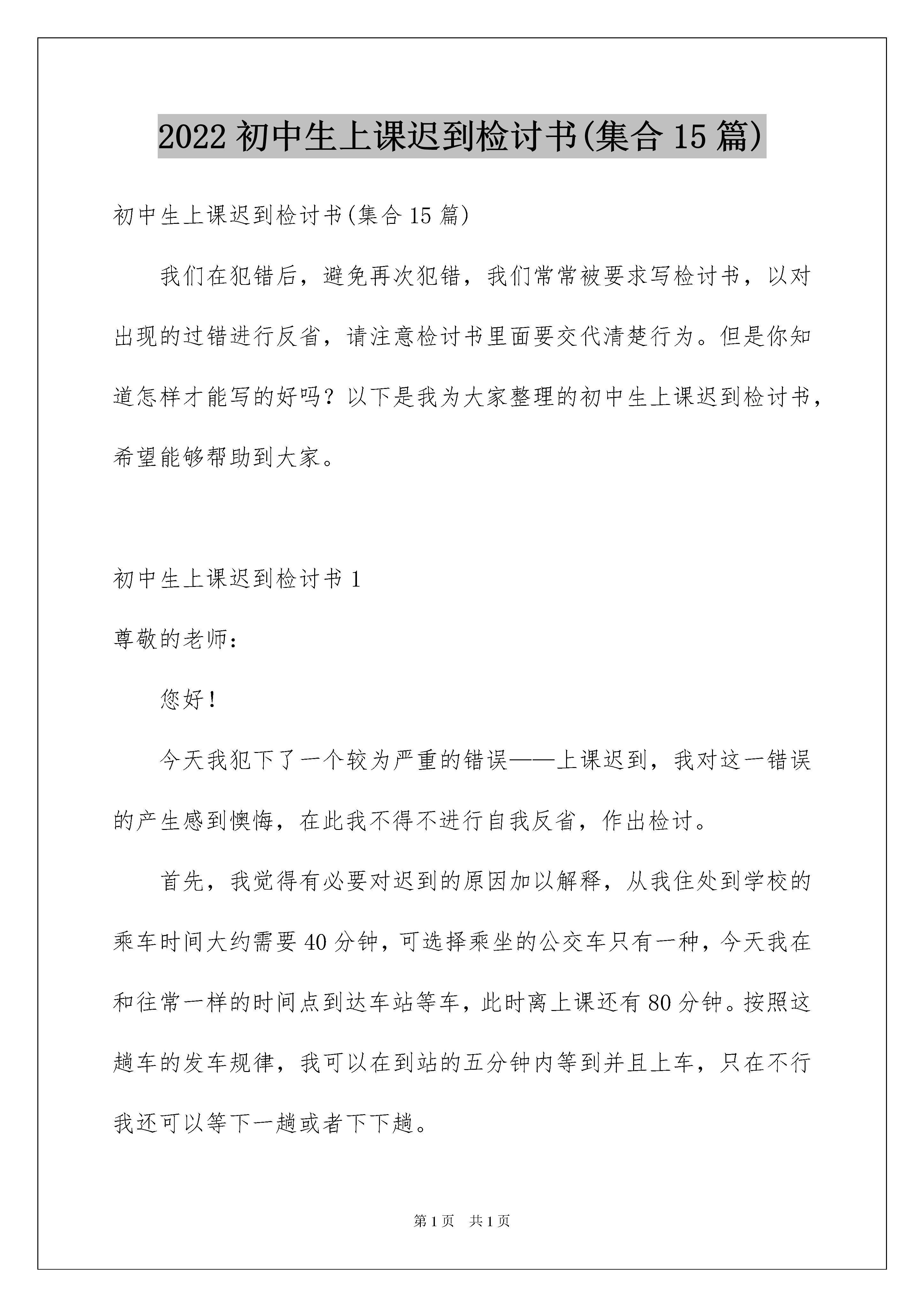 2022 初中生上课迟到检讨书(集合 15 篇)

初中生上课迟到检讨书(集合 15 篇)

我们在犯错后，避免再次犯错，我们常常被要求写检讨书，以对出现的过错进行反省，请注意检讨书里面要交代清楚行为。但是你知道怎样才能写的好吗？以下是我为大家整理的初中生上课迟到检讨书，希望能够帮助到大家。

初中生上课迟到检讨书 1

尊敬的老师：

您好！

今天我犯下了一个较为严重的错误——上课迟到，我对这一错误的产生感到懊悔，在此我不得不进行自我反省，作出检讨。

首先，我觉得有必要对迟到的原因加以解释，从我住处到学校的乘车时间大约需要 40 分钟，可选择乘坐的公交车只有一种，今天我在和往常一样的时间点到达车站等车，此时离上课还有 80 分钟。按照这趟车的发车规律，我可以在到站的五分钟内等到并且上车，只在不行我还可以等下一趟或者下下趟。

第 1 页 共 1 页